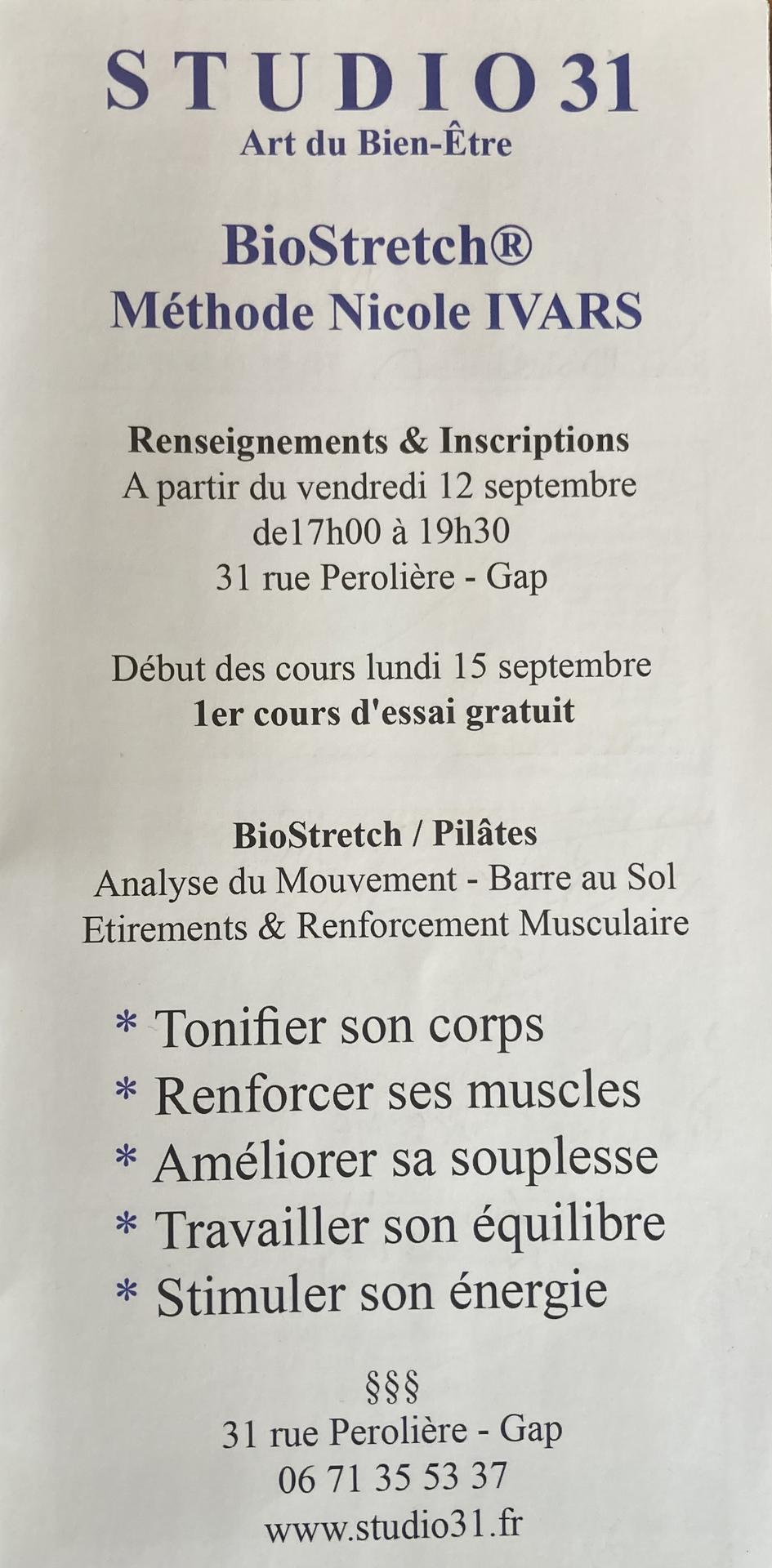 STUDIO 31
Art du Bien-Être

BioStretch®
Méthode Nicole IVARS

Renseignements & Inscriptions
A partir du vendredi 12 septembre
de17h00 à 19h30
31 rue Perolière - Gap

Début des cours lundi 15 septembre
1er cours d'essai gratuit

BioStretch / Pilâtes
Analyse du Mouvement - Barre au Sol
Etirements & Renforcement Musculaire

* Tonifier son corps
* Renforcer ses muscles
* Améliorer sa souplesse
* Travailler son équilibre
* Stimuler son énergie

§§§
31 rue Perolière - Gap
06 71 35 53 37
www.studio31.fr